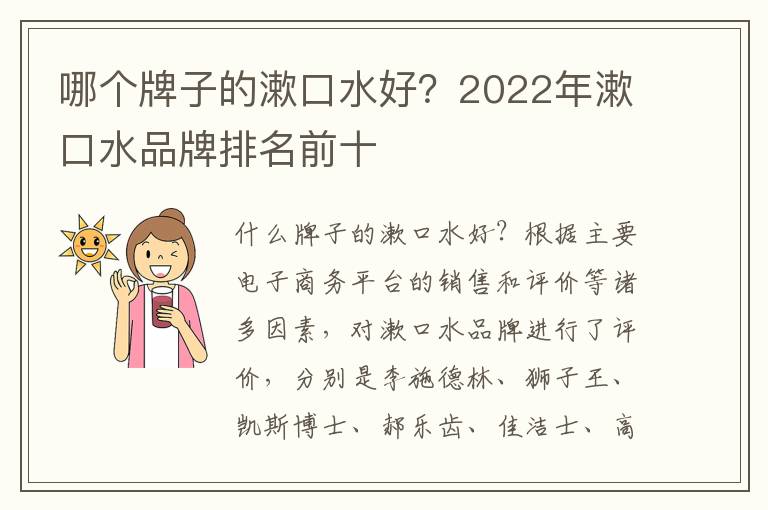 哪个牌子的漱口水好？2022年漱口水品牌排名前十

什么牌子的漱口水好？根据主要电子商务平台的销售和评价等诸多因素，对漱口水品牌进行了评价，分别是李施德林、狮子王、凯斯博士、郝乐齿、佳洁士、高